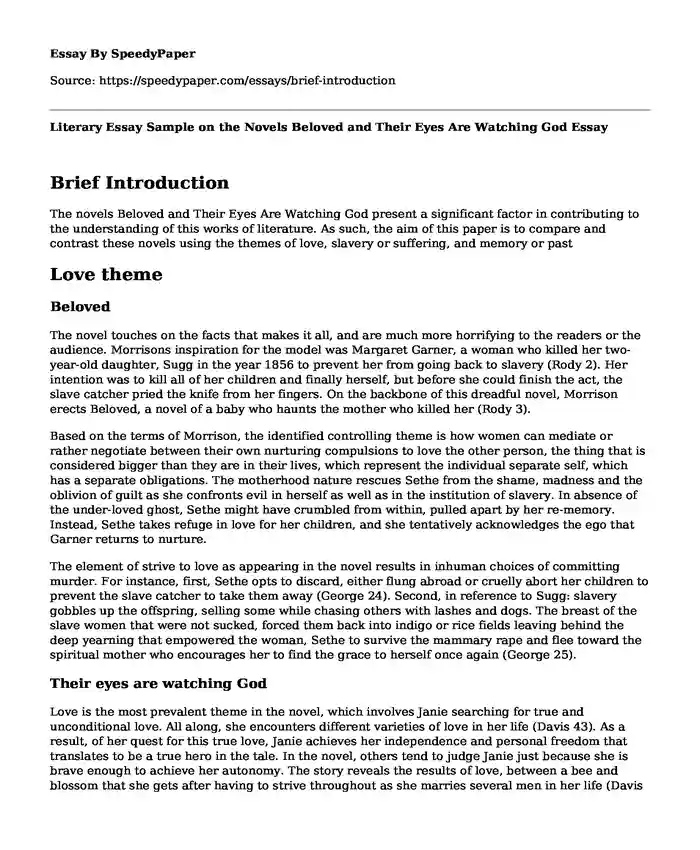 Essay By SpeedyPaper

Source: https://speedypaper.com/essays/brief-introduction

Literary Essay Sample on the Novels Beloved and Their Eyes Are Watching God Essay

Brief Introduction

The novels Beloved and Their Eyes Are Watching God present a significant factor in contributing to the understanding of this works of literature. As such, the aim of this paper is to compare and contrast these novels using the themes of love, slavery or suffering, and memory or past

Love theme

Beloved

The novel touches on the facts that makes it all, and are much more horrifying to the readers or the audience. Morrisons inspiration for the model was Margaret Garner, a woman who killed her two-year-old daughter, Sugg in the year 1856 to prevent her from going back to slavery (Rody 2). Her intention was to kill all of her children and finally herself, but before she could finish the act, the slave catcher pried the knife from her fingers. On the backbone of this dreadful novel, Morrison erects Beloved, a novel of a baby who haunts the mother who killed her (Rody 3).

Based on the terms of Morrison, the identified controlling theme is how women can mediate or rather negotiate between their own nurturing compulsions to love the other person, the thing that is considered bigger than they are in their lives, which represent the individual separate self, which has a separate obligations. The motherhood nature rescues Sethe from the shame, madness and the oblivion of guilt as she confronts evil in herself as well as in the institution of slavery. In absence of the under-loved ghost, Sethe might have crumbled from within, pulled apart by her re-memory. Instead, Sethe takes refuge in love for her children, and she tentatively acknowledges the ego that Garner returns to nurture.

The element of strive to love as appearing in the novel results in inhuman choices of committing murder. For instance, first, Sethe opts to discard, either flung abroad or cruelly abort her children to prevent the slave catcher to take them away (George 24). Second, in reference to Sugg: slavery gobbles up the offspring, selling some while chasing others with lashes and dogs. The breast of the slave women that were not sucked, forced them back into indigo or rice fields leaving behind the deep yearning that empowered the woman, Sethe to survive the mammary rape and flee toward the spiritual mother who encourages her to find the grace to herself once again (George 25).

Their eyes are watching God

Love is the most prevalent theme in the novel, which involves Janie searching for true and unconditional love. All along, she encounters different varieties of love in her life (Davis 43). As a result, of her quest for this true love, Janie achieves her independence and personal freedom that translates to be a true hero in the tale. In the novel, others tend to judge Janie just because she is brave enough to achieve her autonomy. The story reveals the results of love, between a bee and blossom that she gets after having to strive throughout as she marries several men in her life (Davis